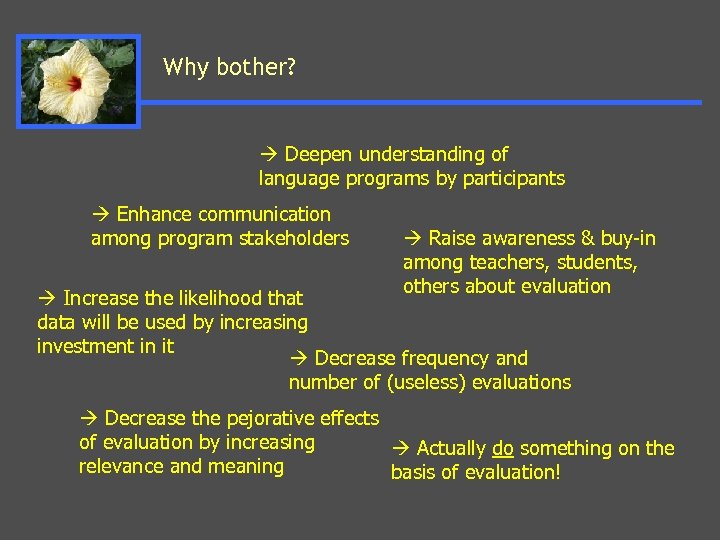 Why bother?

→ Deepen understanding of language programs by participants

→ Enhance communication among program stakeholders

→ Raise awareness & buy-in among teachers, students, others about evaluation

→ Increase the likelihood that data will be used by increasing investment in it

→ Decrease frequency and number of (useless) evaluations

→ Decrease the pejorative effects of evaluation by increasing relevance and meaning

→ Actually do something on the basis of evaluation!